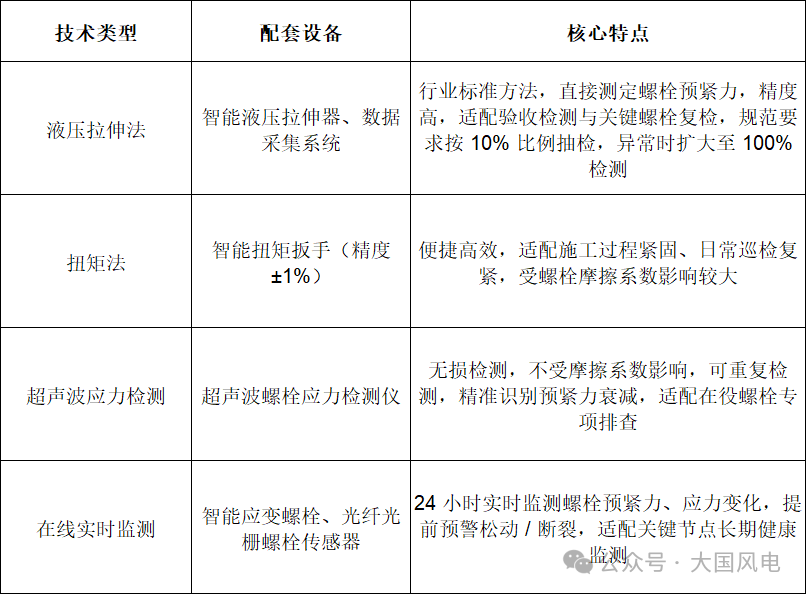 | 技术类型 | 配套设备 | 核心特点 |
|---|---|---|
| 液压拉伸法 | 智能液压拉伸器、数据采集系统 | 行业标准方法，直接测定螺栓预紧力，精度高，适配验收检测与关键螺栓复检，规范要求按 10% 比例抽检，异常时扩大至 100% 检测 |
| 扭矩法 | 智能扭矩扳手（精度 ±1%） | 便捷高效，适配施工过程紧固、日常巡检复紧，受螺栓摩擦系数影响较大 |
| 超声波应力检测 | 超声波螺栓应力检测仪 | 无损检测，不受摩擦系数影响，可重复检测，精准识别预紧力衰减，适配在役螺栓专项排查 |
| 在线实时监测 | 智能应变螺栓、光纤光栅螺栓传感器 | 24 小时实时监测螺栓预紧力、应力变化，提前预警松动 / 断裂，适配关键节点长期健康监测 |

公众号 · 大国风电